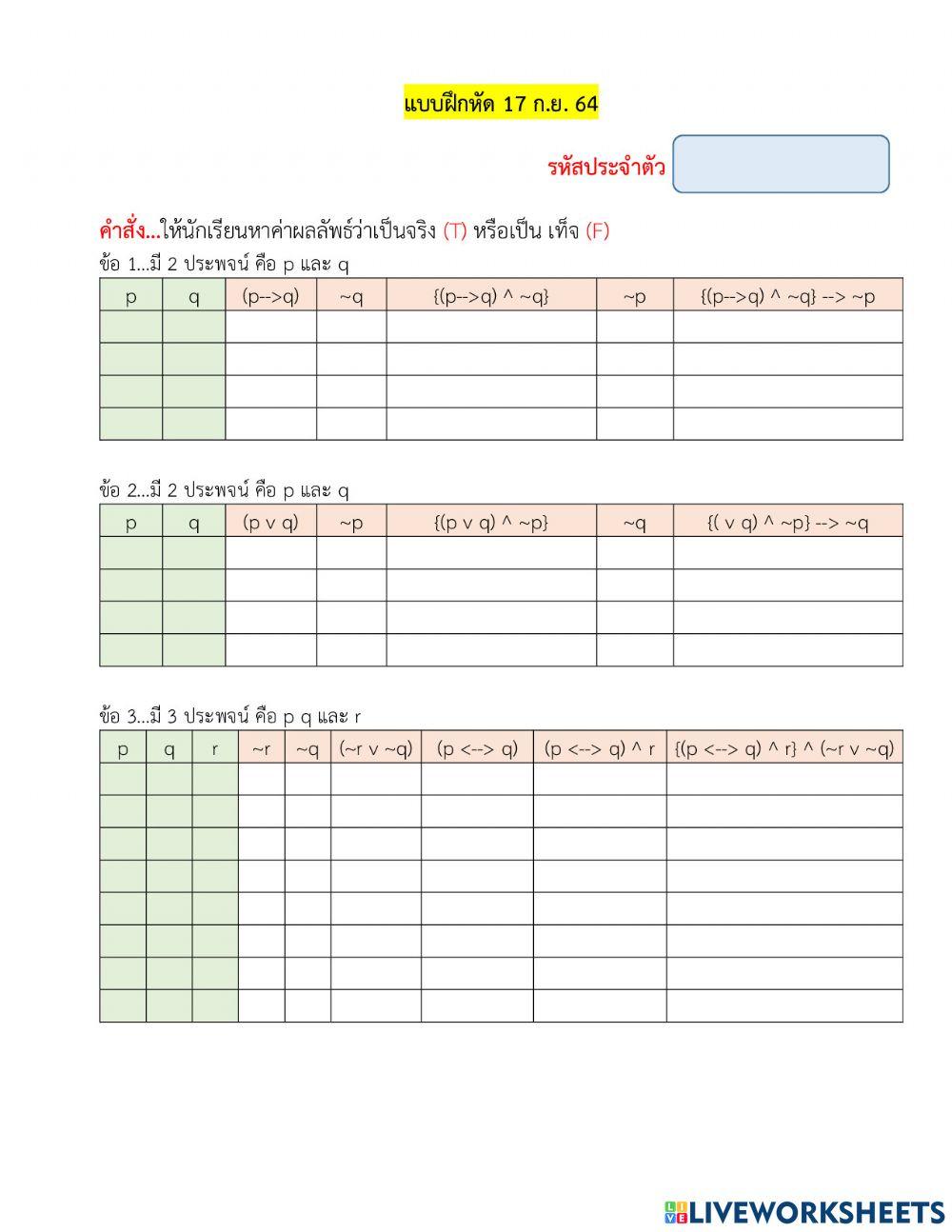 แบบฝึกหัด 17 ก.ย. 64

รหัสประจำตัว

คำสั่ง...ให้นักเรียนหาค่าผลลัพธ์ว่าเป็นจริง (T) หรือเป็น เท็จ (F)

ข้อ 1...มี 2 ประพจน์ คือ p และ q

| p | q | (p-->q) | ~q | {(p-->q) ^ ~q} | ~p | {(p-->q) ^ ~q} --> ~p |
|---|---|---|---|---|---|---|
| | | | | | | |
| | | | | | | |
| | | | | | | |
| | | | | | | |

ข้อ 2...มี 2 ประพจน์ คือ p และ q

| p | q | (p v q) | ~p | {(p v q) ^ ~p} | ~q | {( v q) ^ ~p} --> ~q |
|---|---|---|---|---|---|---|
| | | | | | | |
| | | | | | | |
| | | | | | | |
| | | | | | | |

ข้อ 3...มี 3 ประพจน์ คือ p q และ r

| p | q | r | ~r | ~q | (~r v ~q) | (p <--> q) | (p <--> q) ^ r | {(p <--> q) ^ r} ^ (~r v ~q) |
|---|---|---|---|---|---|---|---|---|
| | | | | | | | | |
| | | | | | | | | |
| | | | | | | | | |
| | | | | | | | | |
| | | | | | | | | |
| | | | | | | | | |
| | | | | | | | | |
| | | | | | | | | |

LIVEWORKSHEETS